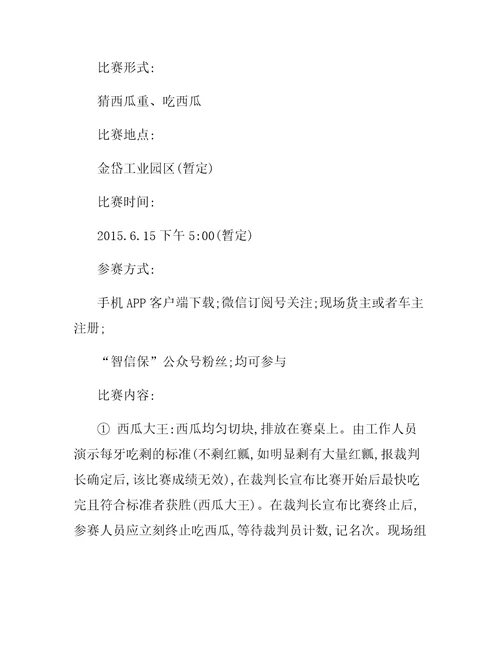 比赛形式:

猜西瓜重、吃西瓜

比赛地点:

金岱工业园区(暂定)

比赛时间:

2015.6.15下午5:00(暂定)

参赛方式:

手机APP客户端下载;微信订阅号关注;现场货主或者车主注册;

“智信保”公众号粉丝;均可参与

比赛内容:

① 西瓜大王:西瓜均匀切块,排放在赛桌上。由工作人员演示每牙吃剩的标准(不剩红瓤,如明显剩有大量红瓤,报裁判长确定后,该比赛成绩无效),在裁判长宣布比赛开始后最快吃完且符合标准者获胜(西瓜大王)。在裁判长宣布比赛终止后,参赛人员应立刻终止吃西瓜,等待裁判员计数,记名次。现场组